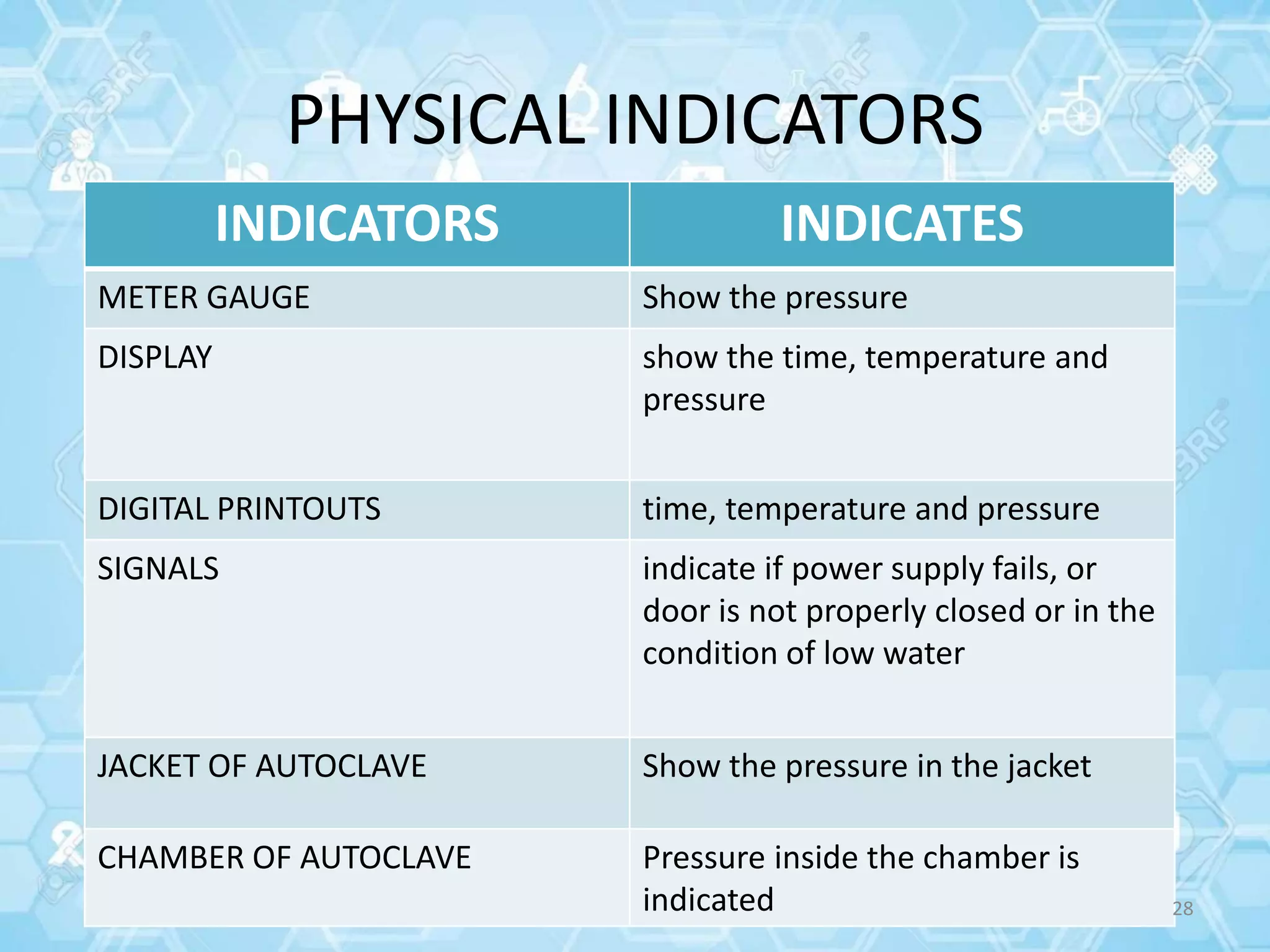 PHYSICAL INDICATORS

| INDICATORS | INDICATES |
|---|---|
| METER GAUGE | Show the pressure |
| DISPLAY | show the time, temperature and pressure |
| DIGITAL PRINTOUTS | time, temperature and pressure |
| SIGNALS | indicate if power supply fails, or door is not properly closed or in the condition of low water |
| JACKET OF AUTOCLAVE | Show the pressure in the jacket |
| CHAMBER OF AUTOCLAVE | Pressure inside the chamber is indicated |

28

123RF